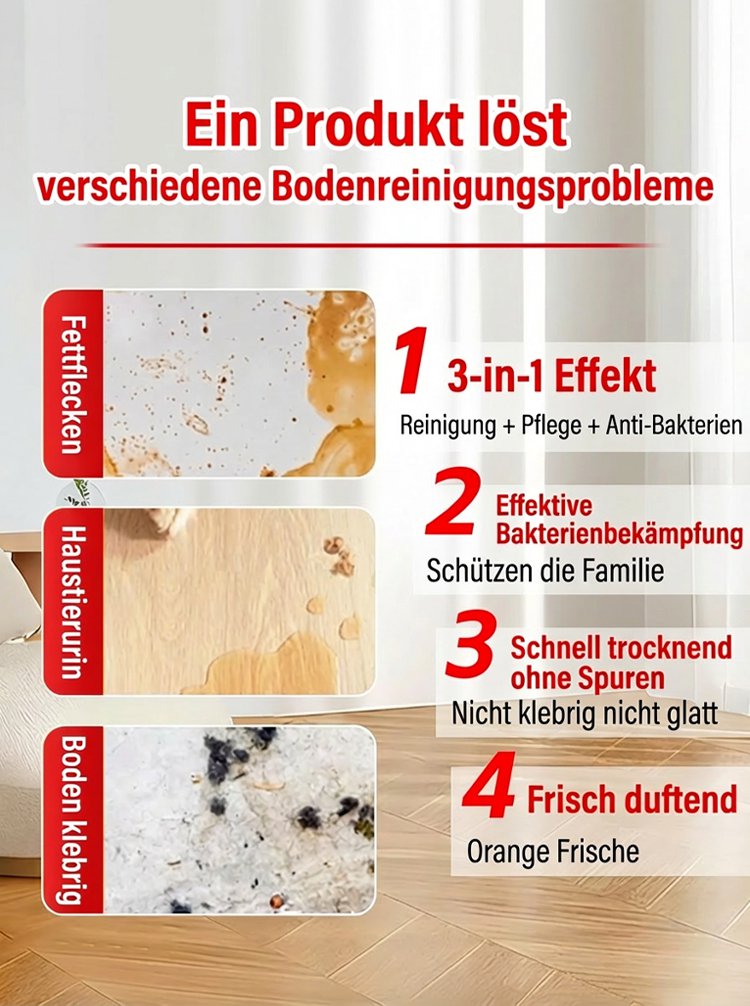 Ein Produkt löst
verschiedene Bodenreinigungsprobleme

Fettflecken

Haustierurin

Boden klebrig

1 3-in-1 Effekt
Reinigung + Pflege + Anti-Bakterien

2 Effektive Bakterienbekämpfung
Schützen die Familie

3 Schnell trocknend ohne Spuren
Nicht klebrig nicht glatt

4 Frisch duftend
Orange Frische